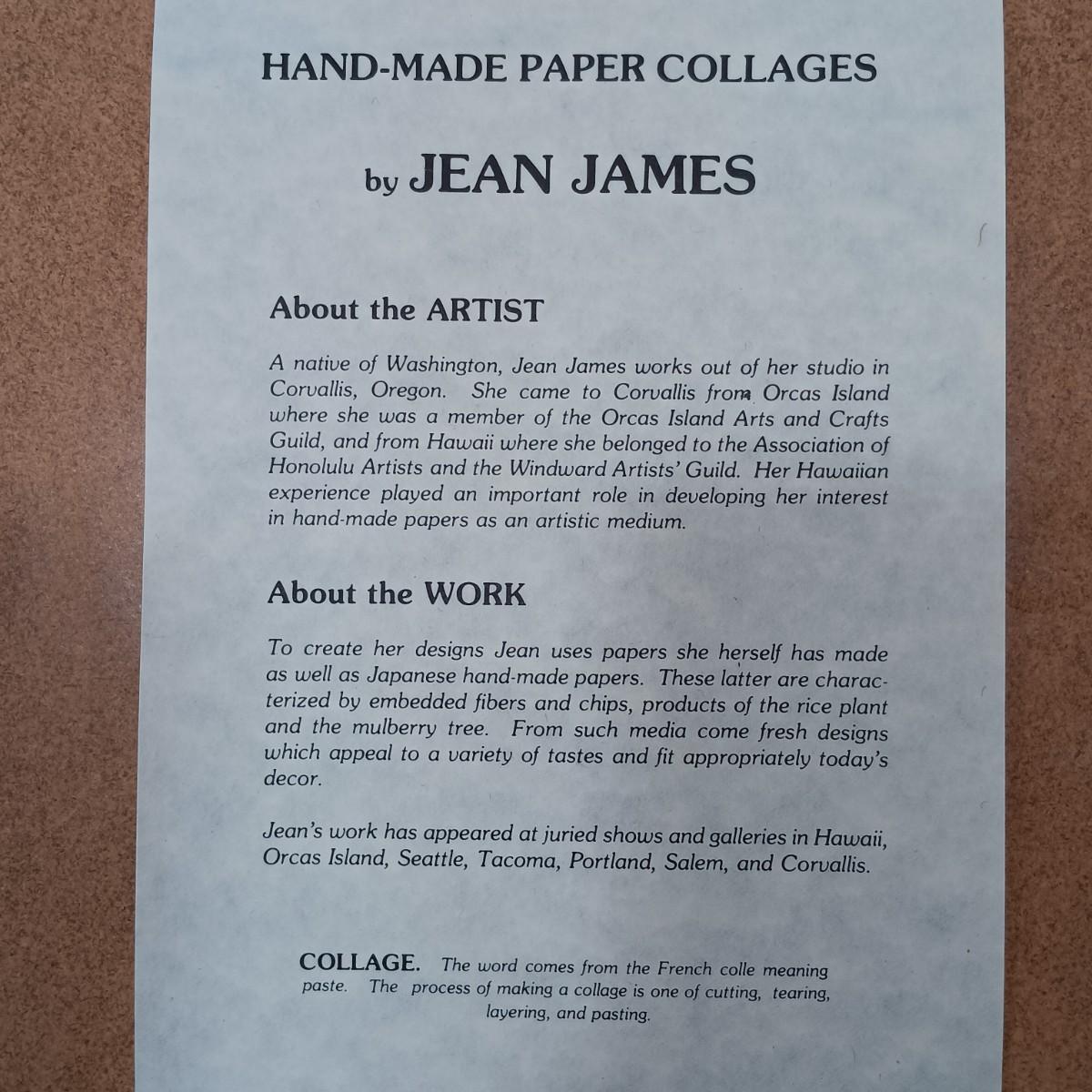 HAND-MADE PAPER COLLAGES

by JEAN JAMES

About the ARTIST

A native of Washington, Jean James works out of her studio in Corvallis, Oregon. She came to Corvallis from Orcas Island where she was a member of the Orcas Island Arts and Crafts Guild, and from Hawaii where she belonged to the Association of Honolulu Artists and the Windward Artists' Guild. Her Hawaiian experience played an important role in developing her interest in hand-made papers as an artistic medium.

About the WORK

To create her designs Jean uses papers she herself has made as well as Japanese hand-made papers. These latter are characterized by embedded fibers and chips, products of the rice plant and the mulberry tree. From such media come fresh designs which appeal to a variety of tastes and fit appropriately today's decor.

Jean's work has appeared at juried shows and galleries in Hawaii, Orcas Island, Seattle, Tacoma, Portland, Salem, and Corvallis.

COLLAGE. The word comes from the French colle meaning paste. The process of making a collage is one of cutting, tearing, layering, and pasting.